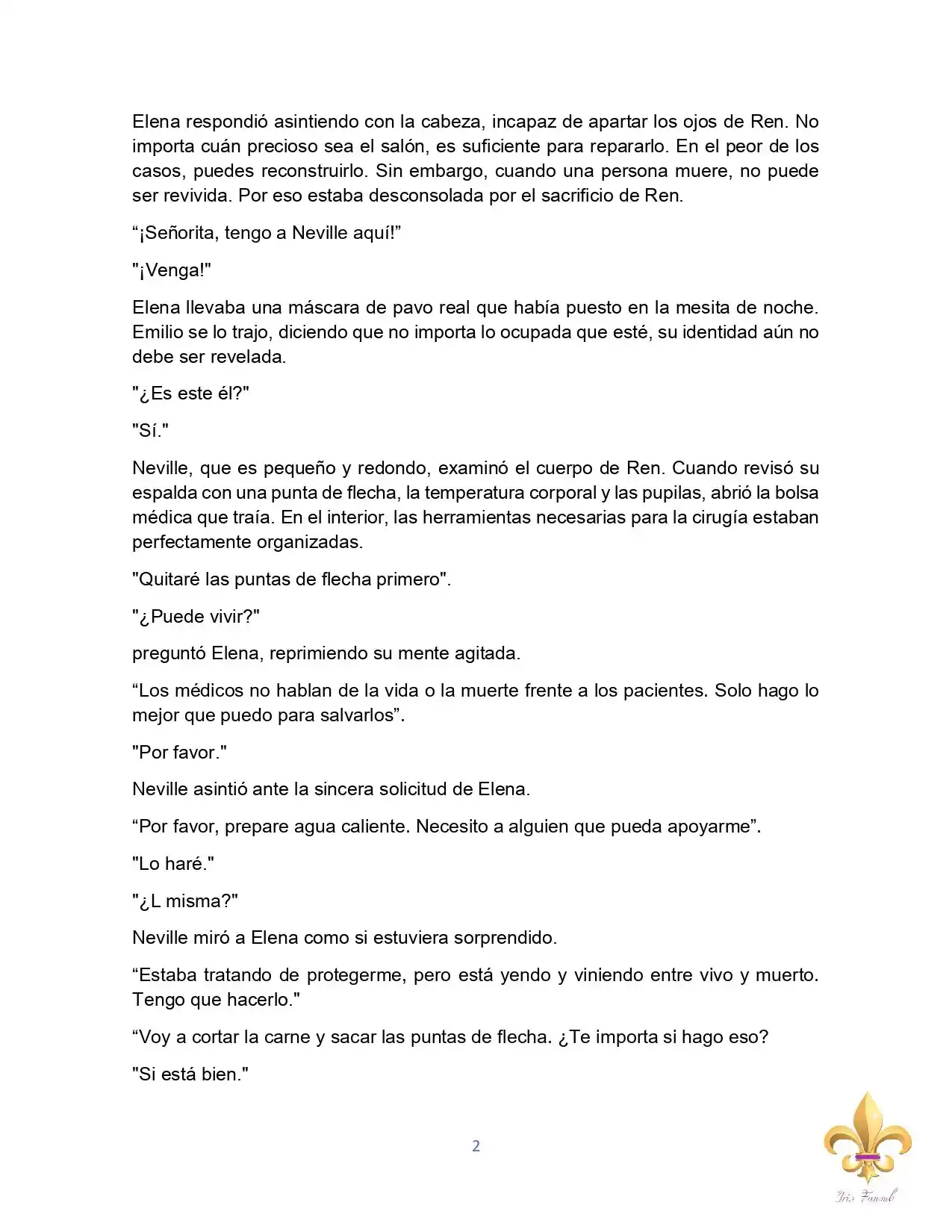 Elena respondió asintiendo con la cabeza, incapaz de apartar los ojos de Ren. No importa cuán precioso sea el salón, es suficiente para repararlo. En el peor de los casos, puedes reconstruirlo. Sin embargo, cuando una persona muere, no puede ser revivida. Por eso estaba desconsolada por el sacrificio de Ren.

“¡Señorita, tengo a Neville aquí!”

"¡Venga!"

Elena llevaba una máscara de pavo real que había puesto en la mesita de noche. Emilio se lo trajo, diciendo que no importa lo ocupada que esté, su identidad aún no debe ser revelada.

"¿Es este él?"

"Sí."

Neville, que es pequeño y redondo, examinó el cuerpo de Ren. Cuando revisó su espalda con una punta de flecha, la temperatura corporal y las pupilas, abrió la bolsa médica que traía. En el interior, las herramientas necesarias para la cirugía estaban perfectamente organizadas.

"Quitaré las puntas de flecha primero".

"¿Puede vivir?"

preguntó Elena, reprimiendo su mente agitada.

“Los médicos no hablan de la vida o la muerte frente a los pacientes. Solo hago lo mejor que puedo para salvarlos”.

"Por favor."

Neville asintió ante la sincera solicitud de Elena.

“Por favor, prepare agua caliente. Necesito a alguien que pueda apoyarme”.

"Lo haré."

"¿L misma?"

Neville miró a Elena como si estuviera sorprendido.

“Estaba tratando de protegerme, pero está yendo y viniendo entre vivo y muerto. Tengo que hacerlo."

“Voy a cortar la carne y sacar las puntas de flecha. ¿Te importa si hago eso?

"Si está bien."

2

Iris Fansub